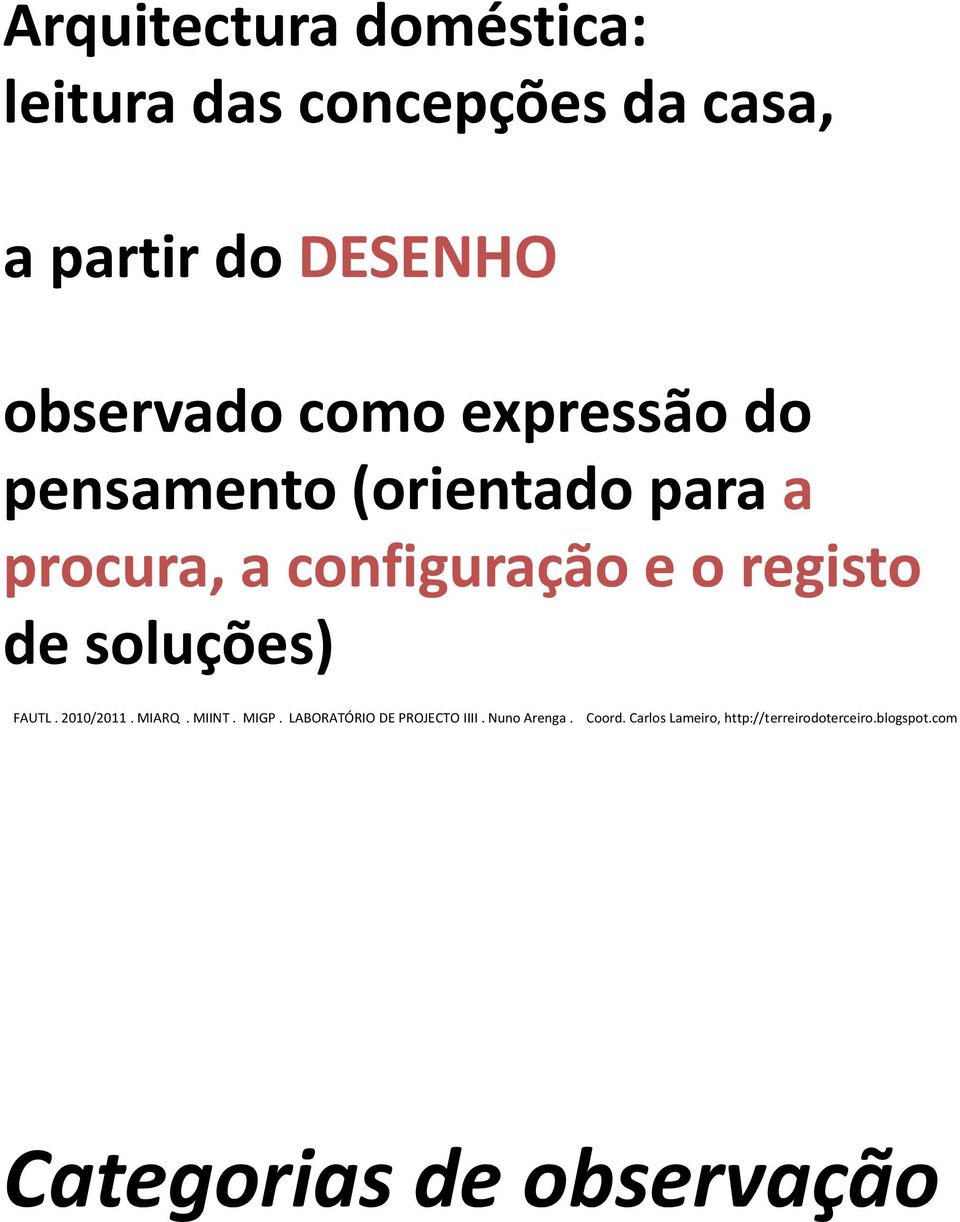 Arquitectura doméstica:
leitura das concepções da casa,

a partir do DESENHO

observado como expressão do pensamento (orientado para a procura, a configuração e o registo de soluções)

FAUTL . 2010/2011 . MIARQ . MIINT . MIGP . LABORATÓRIO DE PROJECTO IIII . Nuno Arenga . Coord. Carlos Lameiro, http://terreirodoterceiro.blogspot.com

Categorias de observação